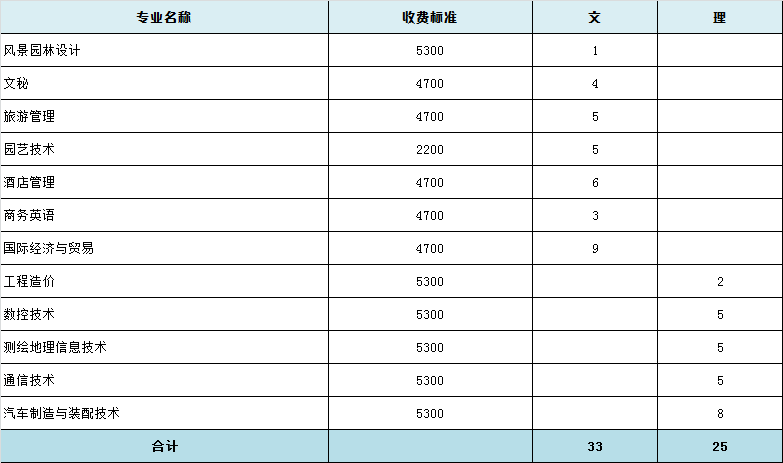 | 专业名称 | 收费标准 | 文 | 理 |
|---|---|---|---|
| 风景园林设计 | 5300 | 1 | |
| 文秘 | 4700 | 4 | |
| 旅游管理 | 4700 | 5 | |
| 园艺技术 | 2200 | 5 | |
| 酒店管理 | 4700 | 6 | |
| 商务英语 | 4700 | 3 | |
| 国际经济与贸易 | 4700 | 9 | |
| 工程造价 | 5300 | | 2 |
| 数控技术 | 5300 | | 5 |
| 测绘地理信息技术 | 5300 | | 5 |
| 通信技术 | 5300 | | 5 |
| 汽车制造与装配技术 | 5300 | | 8 |
| 合计 | | 33 | 25 |